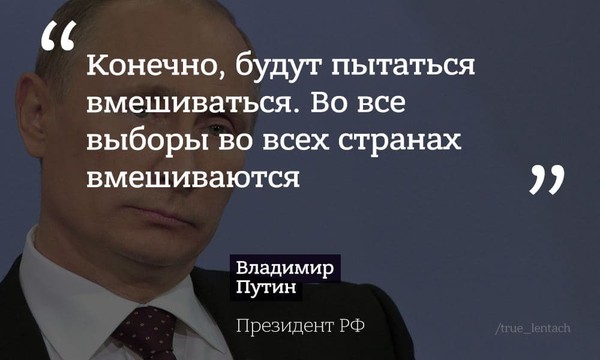 “ Конечно, будут пытаться вмешиваться. Во все выборы во всех странах вмешиваются ”

Владимир Путин

Президент РФ

/true_lentach